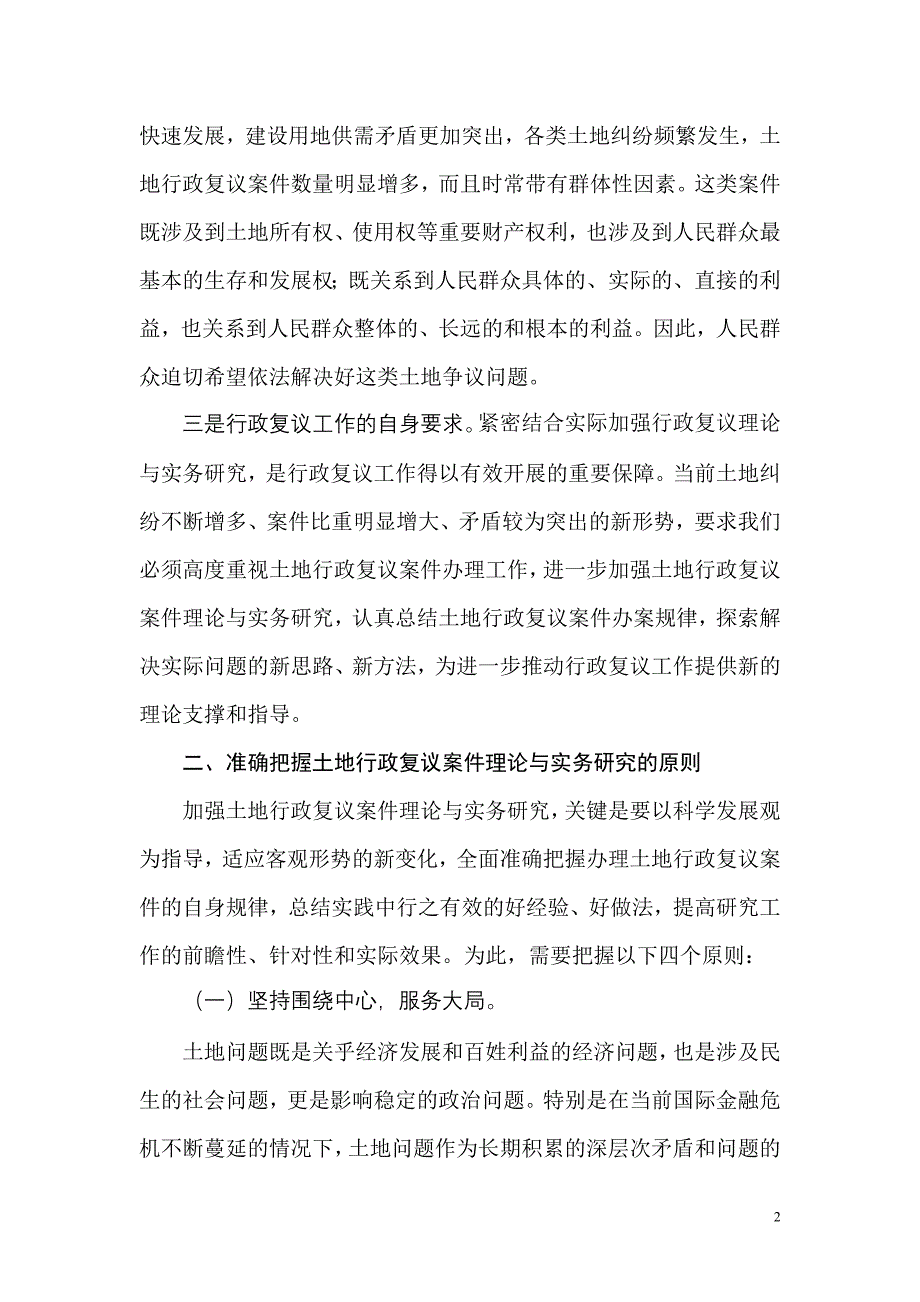 快速发展，建设用地供需矛盾更加突出，各类土地纠纷频繁发生，土地行政复议案件数量明显增多，而且时常带有群体性因素。这类案件既涉及到土地所有权、使用权等重要财产权利，也涉及到人民群众最基本的生存和发展权；既关系到人民群众具体的、实际的、直接的利益，也关系到人民群众整体的、长远的和根本的利益。因此，人民群众迫切希望依法解决好这类土地争议问题。

三是行政复议工作的自身要求。紧密结合实际加强行政复议理论与实务研究，是行政复议工作得以有效开展的重要保障。当前土地纠纷不断增多、案件比重明显增大、矛盾较为突出的新形势，要求我们必须高度重视土地行政复议案件办理工作，进一步加强土地行政复议案件理论与实务研究，认真总结土地行政复议案件办案规律，探索解决实际问题的新思路、新方法，为进一步推动行政复议工作提供新的理论支撑和指导。

二、准确把握土地行政复议案件理论与实务研究的原则

加强土地行政复议案件理论与实务研究，关键是要以科学发展观为指导，适应客观形势的新变化，全面准确把握办理土地行政复议案件的自身规律，总结实践中行之有效的好经验、好做法，提高研究工作的前瞻性、针对性和实际效果。为此，需要把握以下四个原则：

（一）坚持围绕中心，服务大局。

土地问题既是关乎经济发展和百姓利益的经济问题，也是涉及民生的社会问题，更是影响稳定的政治问题。特别是在当前国际金融危机不断蔓延的情况下，土地问题作为长期积累的深层次矛盾和问题的

2